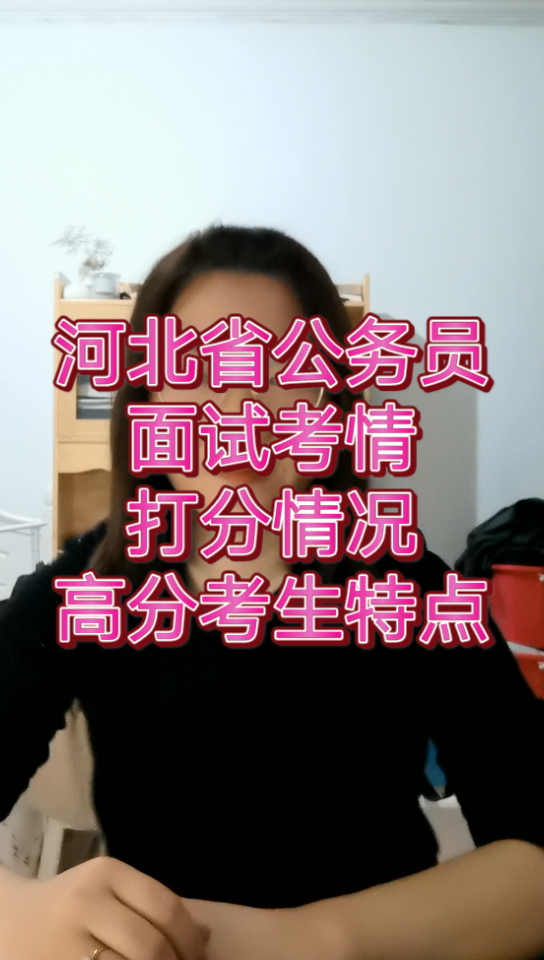 河北省公务员
面试考情
打分情况
高分考生特点